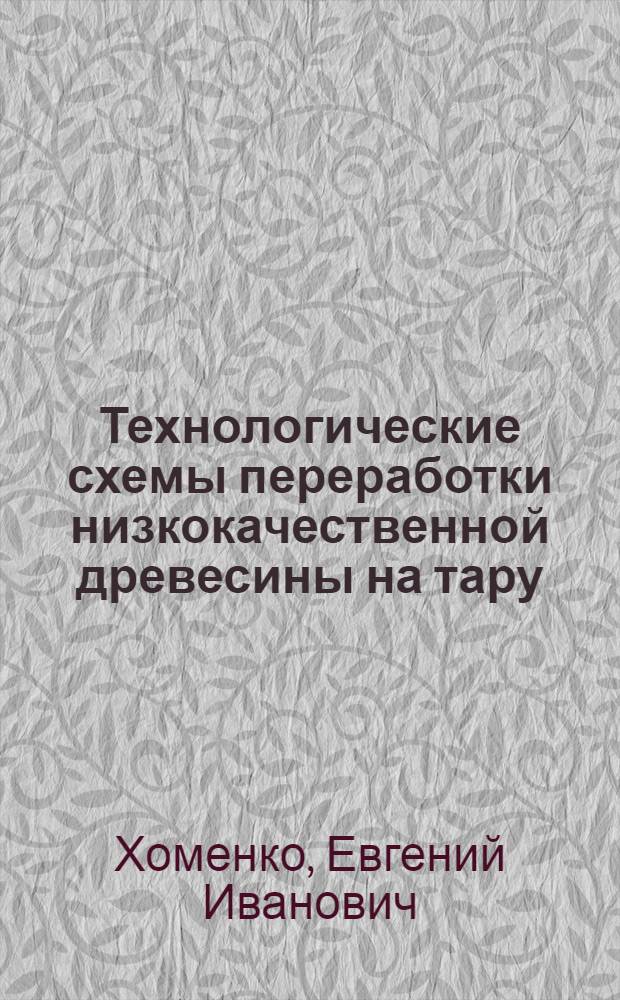 Технологические схемы переработки низкокачественной древесины на тару

Хоменко, Евгений Иванович